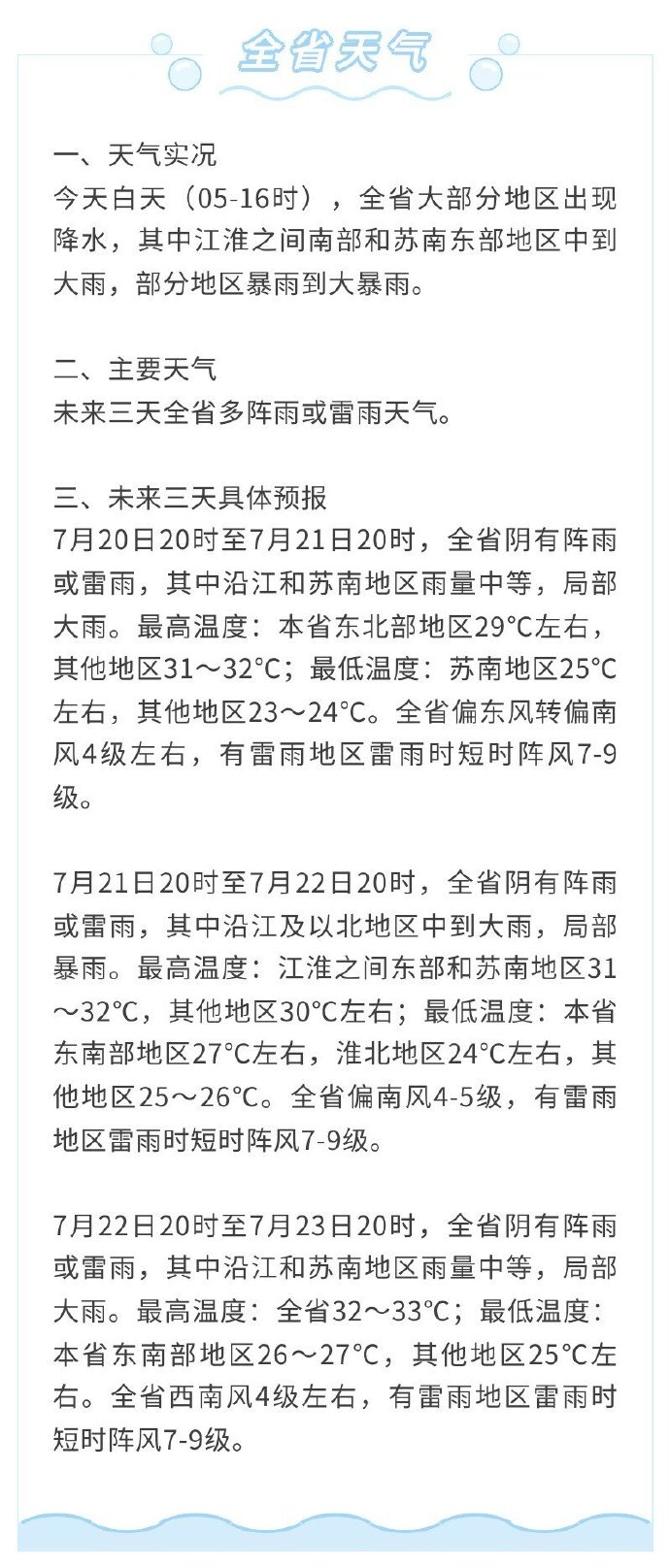 全省天气

一、天气实况
今天白天（05-16时），全省大部分地区出现降水，其中江淮之间南部和苏南东部地区中到大雨，部分地区暴雨到大暴雨。

二、主要天气
未来三天全省多阵雨或雷雨天气。

三、未来三天具体预报
7月20日20时至7月21日20时，全省阴有阵雨或雷雨，其中沿江和苏南地区雨量中等，局部大雨。最高温度：本省东北部地区29°C左右，其他地区31～32°C；最低温度：苏南地区25°C左右，其他地区23～24°C。全省偏东风转偏南风4级左右，有雷雨地区雷雨时短时阵风7-9级。

7月21日20时至7月22日20时，全省阴有阵雨或雷雨，其中沿江及以北地区中到大雨，局部暴雨。最高温度：江淮之间东部和苏南地区31～32°C，其他地区30°C左右；最低温度：本省东南部地区27°C左右，淮北地区24°C左右，其他地区25～26°C。全省偏南风4-5级，有雷雨地区雷雨时短时阵风7-9级。

7月22日20时至7月23日20时，全省阴有阵雨或雷雨，其中沿江和苏南地区雨量中等，局部大雨。最高温度：全省32～33°C；最低温度：本省东南部地区26～27°C，其他地区25°C左右。全省西南风4级左右，有雷雨地区雷雨时短时阵风7-9级。